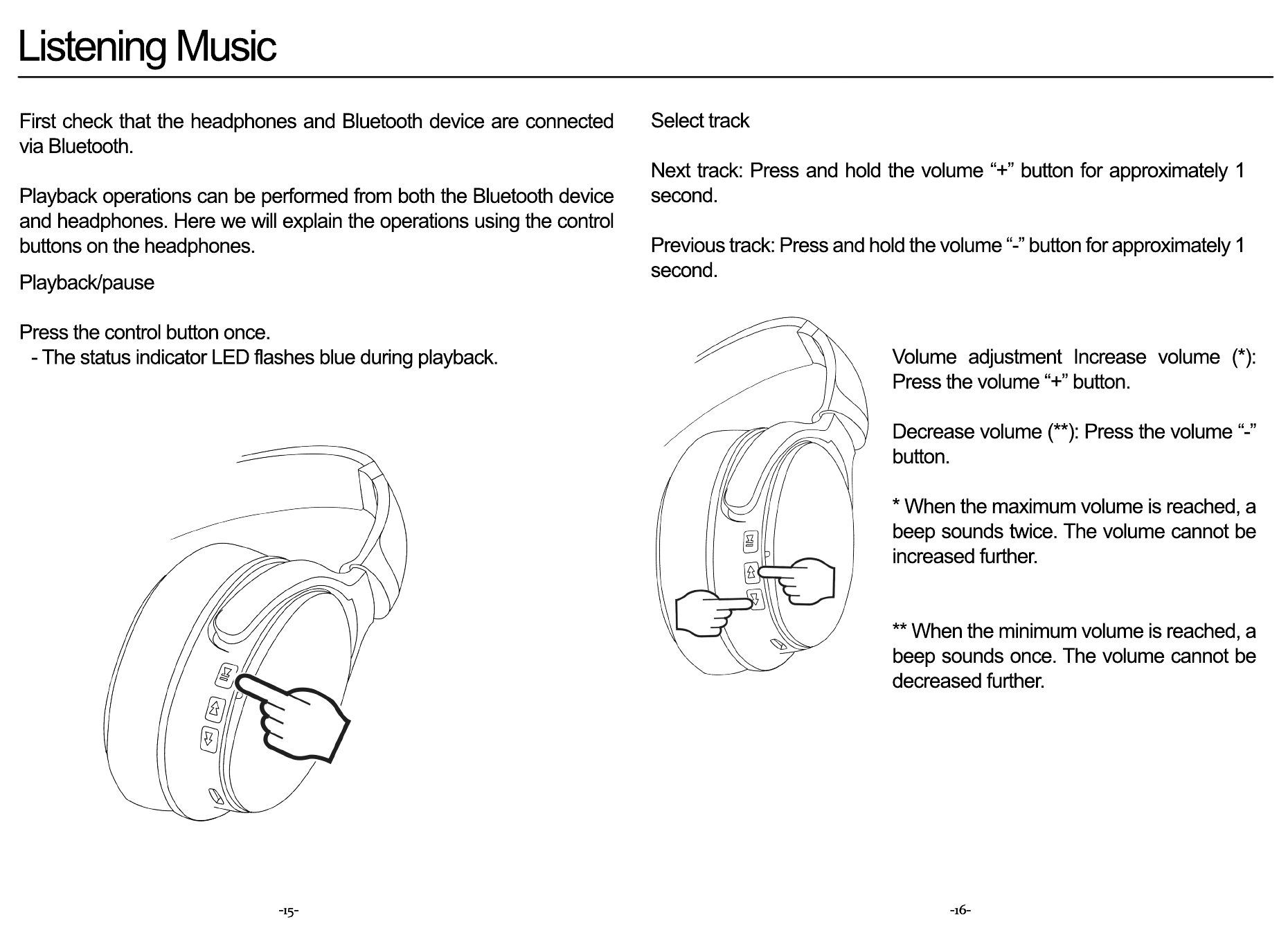 Listening Music

First check that the headphones and Bluetooth device are connected via Bluetooth.

Playback operations can be performed from both the Bluetooth device and headphones. Here we will explain the operations using the control buttons on the headphones.

Playback/pause

Press the control button once.
- The status indicator LED flashes blue during playback.

-15-

Select track

Next track: Press and hold the volume “+” button for approximately 1 second.

Previous track: Press and hold the volume “-” button for approximately 1 second.

Volume adjustment Increase volume (*): Press the volume “+” button.

Decrease volume (**): Press the volume “-” button.

* When the maximum volume is reached, a beep sounds twice. The volume cannot be increased further.

** When the minimum volume is reached, a beep sounds once. The volume cannot be decreased further.

-16-